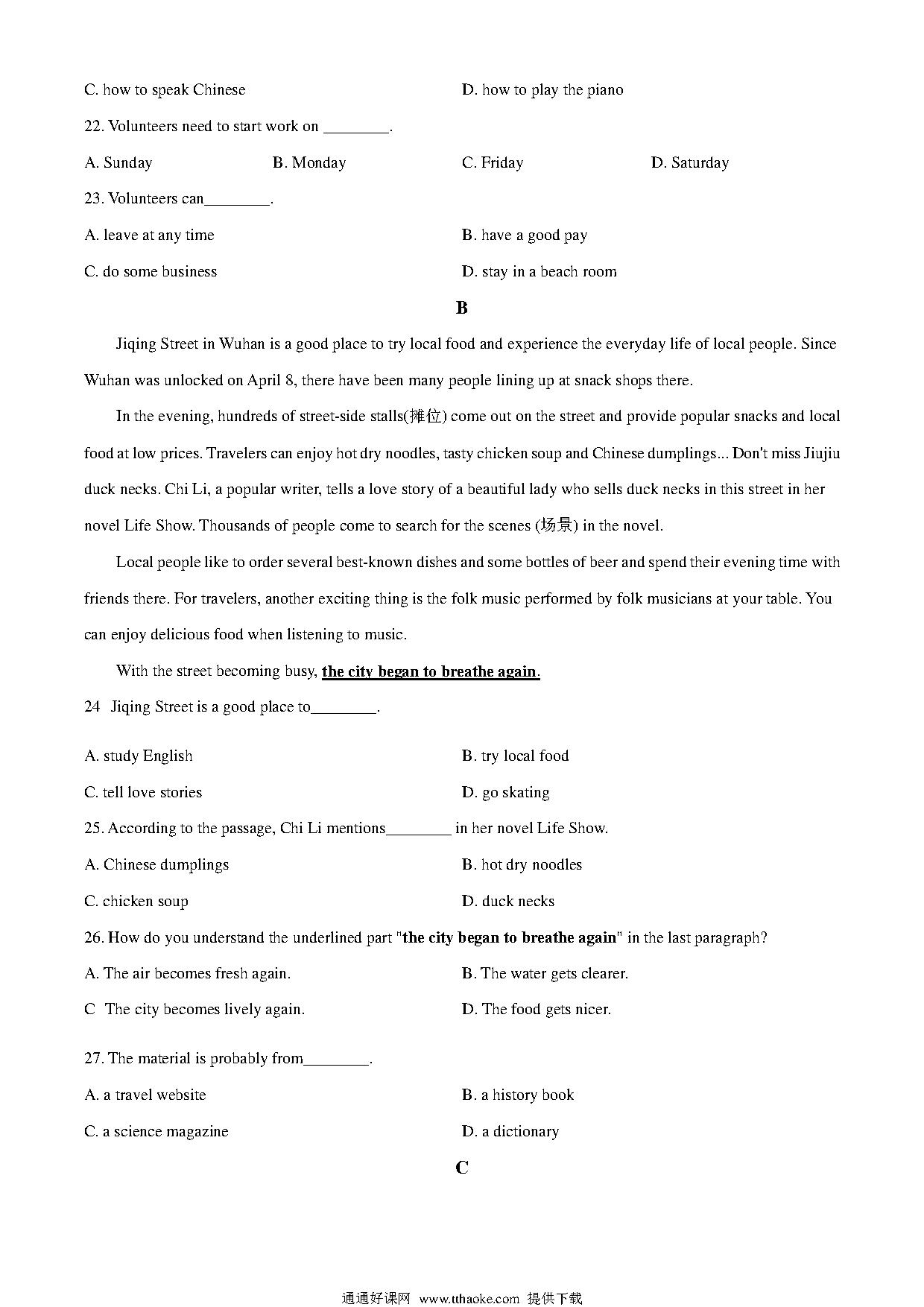 C. how to speak Chinese

D. how to play the piano

22. Volunteers need to start work on ________.

A. Sunday

B. Monday

C. Friday

D. Saturday

23. Volunteers can________.

A. leave at any time

B. have a good pay

C. do some business

D. stay in a beach room

B

Jiqing Street in Wuhan is a good place to try local food and experience the everyday life of local people. Since Wuhan was unlocked on April 8, there have been many people lining up at snack shops there.

In the evening, hundreds of street-side stalls(摊位) come out on the street and provide popular snacks and local food at low prices. Travelers can enjoy hot dry noodles, tasty chicken soup and Chinese dumplings... Don't miss Jiujiu duck necks. Chi Li, a popular writer, tells a love story of a beautiful lady who sells duck necks in this street in her novel Life Show. Thousands of people come to search for the scenes (场景) in the novel.

Local people like to order several best-known dishes and some bottles of beer and spend their evening time with friends there. For travelers, another exciting thing is the folk music performed by folk musicians at your table. You can enjoy delicious food when listening to music.

With the street becoming busy, the city began to breathe again.

24 Jiqing Street is a good place to________.

A. study English

B. try local food

C. tell love stories

D. go skating

25. According to the passage, Chi Li mentions________ in her novel Life Show.

A. Chinese dumplings

B. hot dry noodles

C. chicken soup

D. duck necks

26. How do you understand the underlined part "the city began to breathe again" in the last paragraph?

A. The air becomes fresh again.

B. The water gets clearer.

C The city becomes lively again.

D. The food gets nicer.

27. The material is probably from________.

A. a travel website

B. a history book

C. a science magazine

D. a dictionary

C

通通好课网 www.tthaoke.com 提供下载